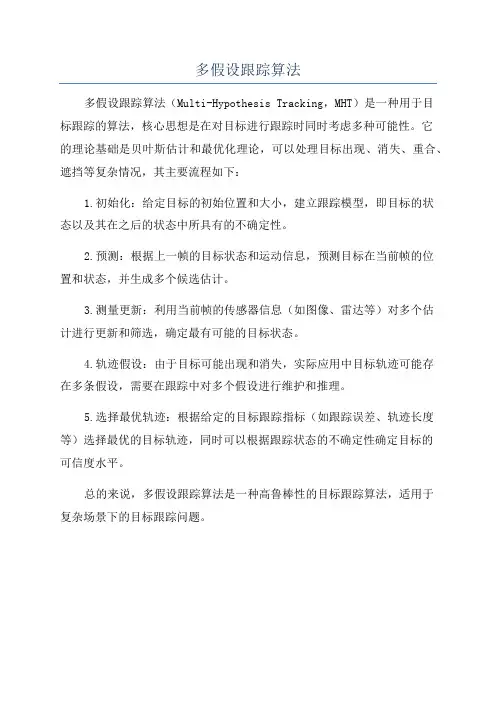 多假设跟踪算法

多假设跟踪算法（Multi-Hypothesis Tracking，MHT）是一种用于目标跟踪的算法，核心思想是在对目标进行跟踪时同时考虑多种可能性。它的理论基础是贝叶斯估计和最优化理论，可以处理目标出现、消失、重合、遮挡等复杂情况，其主要流程如下：

1.初始化：给定目标的初始位置和大小，建立跟踪模型，即目标的状态以及其在之后的状态中所具有的不确定性。

2.预测：根据上一帧的目标状态和运动信息，预测目标在当前帧的位置和状态，并生成多个候选估计。

3.测量更新：利用当前帧的传感器信息（如图像、雷达等）对多个估计进行更新和筛选，确定最有可能的目标状态。

4.轨迹假设：由于目标可能出现和消失，实际应用中目标轨迹可能存在多条假设，需要在跟踪中对多个假设进行维护和推理。

5.选择最优轨迹：根据给定的目标跟踪指标（如跟踪误差、轨迹长度等）选择最优的目标轨迹，同时可以根据跟踪状态的不确定性确定目标的可信度水平。

总的来说，多假设跟踪算法是一种高鲁棒性的目标跟踪算法，适用于复杂场景下的目标跟踪问题。